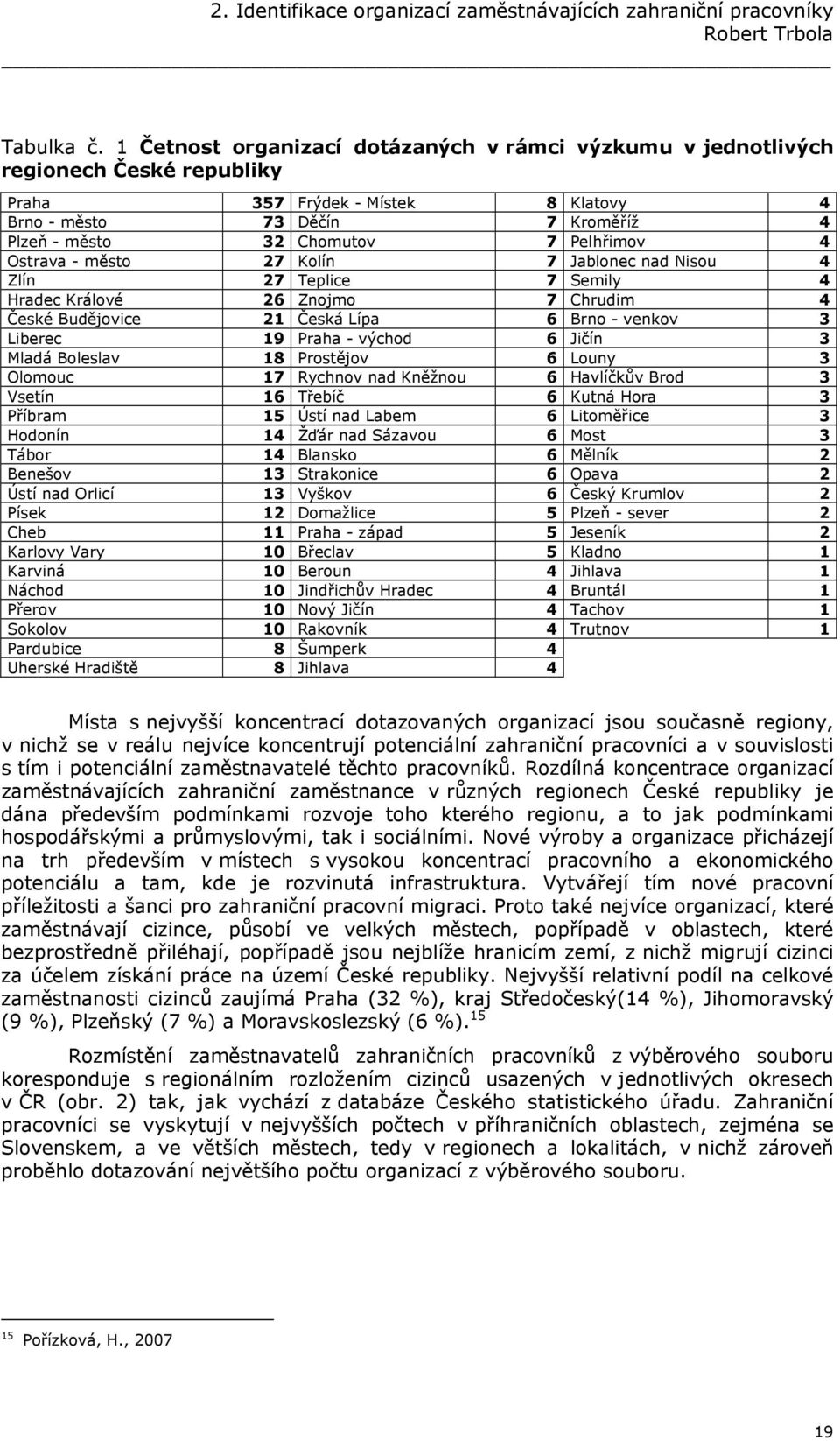 2. Identifikace organizací zaměstnávajících zahraniční pracovníky
Robert Trbola

Tabulka č. 1 Četnost organizací dotázaných v rámci výzkumu v jednotlivých regionech České republiky

| | | | | | |
|---|---|---|---|---|---|
| Praha | 357 | Frýdek - Místek | 8 | Klatovy | 4 |
| Brno - město | 73 | Děčín | 7 | Kroměříž | 4 |
| Plzeň - město | 32 | Chomutov | 7 | Pelhřimov | 4 |
| Ostrava - město | 27 | Kolín | 7 | Jablonec nad Nisou | 4 |
| Zlín | 27 | Teplice | 7 | Semily | 4 |
| Hradec Králové | 26 | Znojmo | 7 | Chrudim | 4 |
| České Budějovice | 21 | Česká Lípa | 6 | Brno - venkov | 3 |
| Liberec | 19 | Praha - východ | 6 | Jičín | 3 |
| Mladá Boleslav | 18 | Prostějov | 6 | Louny | 3 |
| Olomouc | 17 | Rychnov nad Kněžnou | 6 | Havlíčkův Brod | 3 |
| Vsetín | 16 | Třebíč | 6 | Kutná Hora | 3 |
| Příbram | 15 | Ústí nad Labem | 6 | Litoměřice | 3 |
| Hodonín | 14 | Žďár nad Sázavou | 6 | Most | 3 |
| Tábor | 14 | Blansko | 6 | Mělník | 2 |
| Benešov | 13 | Strakonice | 6 | Opava | 2 |
| Ústí nad Orlicí | 13 | Vyškov | 6 | Český Krumlov | 2 |
| Písek | 12 | Domažlice | 5 | Plzeň - sever | 2 |
| Cheb | 11 | Praha - západ | 5 | Jeseník | 2 |
| Karlovy Vary | 10 | Břeclav | 5 | Kladno | 1 |
| Karviná | 10 | Beroun | 4 | Jihlava | 1 |
| Náchod | 10 | Jindřichův Hradec | 4 | Bruntál | 1 |
| Přerov | 10 | Nový Jičín | 4 | Tachov | 1 |
| Sokolov | 10 | Rakovník | 4 | Trutnov | 1 |
| Pardubice | 8 | Šumperk | 4 | | |
| Uherské Hradiště | 8 | Jihlava | 4 | | |

Místa s nejvyšší koncentrací dotazovaných organizací jsou současně regiony, v nichž se v reálu nejvíce koncentrují potenciální zahraniční pracovníci a v souvislosti s tím i potenciální zaměstnavatelé těchto pracovníků. Rozdílná koncentrace organizací zaměstnávajících zahraniční zaměstnance v různých regionech České republiky je dána především podmínkami rozvoje toho kterého regionu, a to jak podmínkami hospodářskými a průmyslovými, tak i sociálními. Nové výroby a organizace přicházejí na trh především v místech s vysokou koncentrací pracovního a ekonomického potenciálu a tam, kde je rozvinutá infrastruktura. Vytvářejí tím nové pracovní příležitosti a šanci pro zahraniční pracovní migraci. Proto také nejvíce organizací, které zaměstnávají cizince, působí ve velkých městech, popřípadě v oblastech, které bezprostředně přiléhají, popřípadě jsou nejblíže hranicím zemí, z nichž migrují cizinci za účelem získání práce na území České republiky. Nejvyšší relativní podíl na celkové zaměstnanosti cizinců zaujímá Praha (32 %), kraj Středočeský(14 %), Jihomoravský (9 %), Plzeňský (7 %) a Moravskoslezský (6 %).$^{15}$

Rozmístění zaměstnavatelů zahraničních pracovníků z výběrového souboru koresponduje s regionálním rozložením cizinců usazených v jednotlivých okresech v ČR (obr. 2) tak, jak vychází z databáze Českého statistického úřadu. Zahraniční pracovníci se vyskytují v nejvyšších počtech v příhraničních oblastech, zejména se Slovenskem, a ve větších městech, tedy v regionech a lokalitách, v nichž zároveň proběhlo dotazování největšího počtu organizací z výběrového souboru.

$^{15}$ Pořízková, H., 2007

19